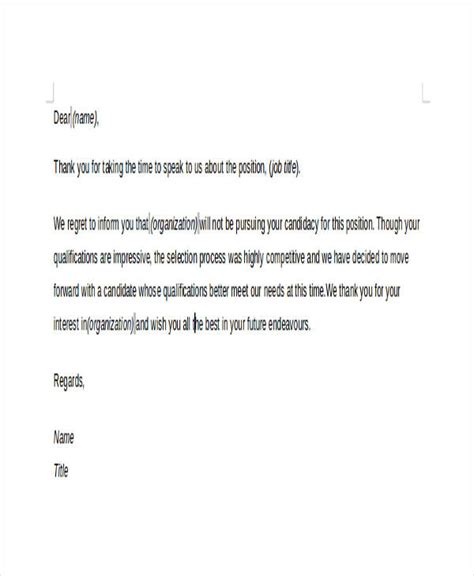 Dear (name),

Thank you for taking the time to speak to us about the position, (job title).

We regret to inform you that (organization) will not be pursuing your candidacy for this position. Though your qualifications are impressive, the selection process was highly competitive and we have decided to move forward with a candidate whose qualifications better meet our needs at this time.We thank you for your interest in(organization) and wish you all the best in your future endeavours.

Regards,

Name

Title